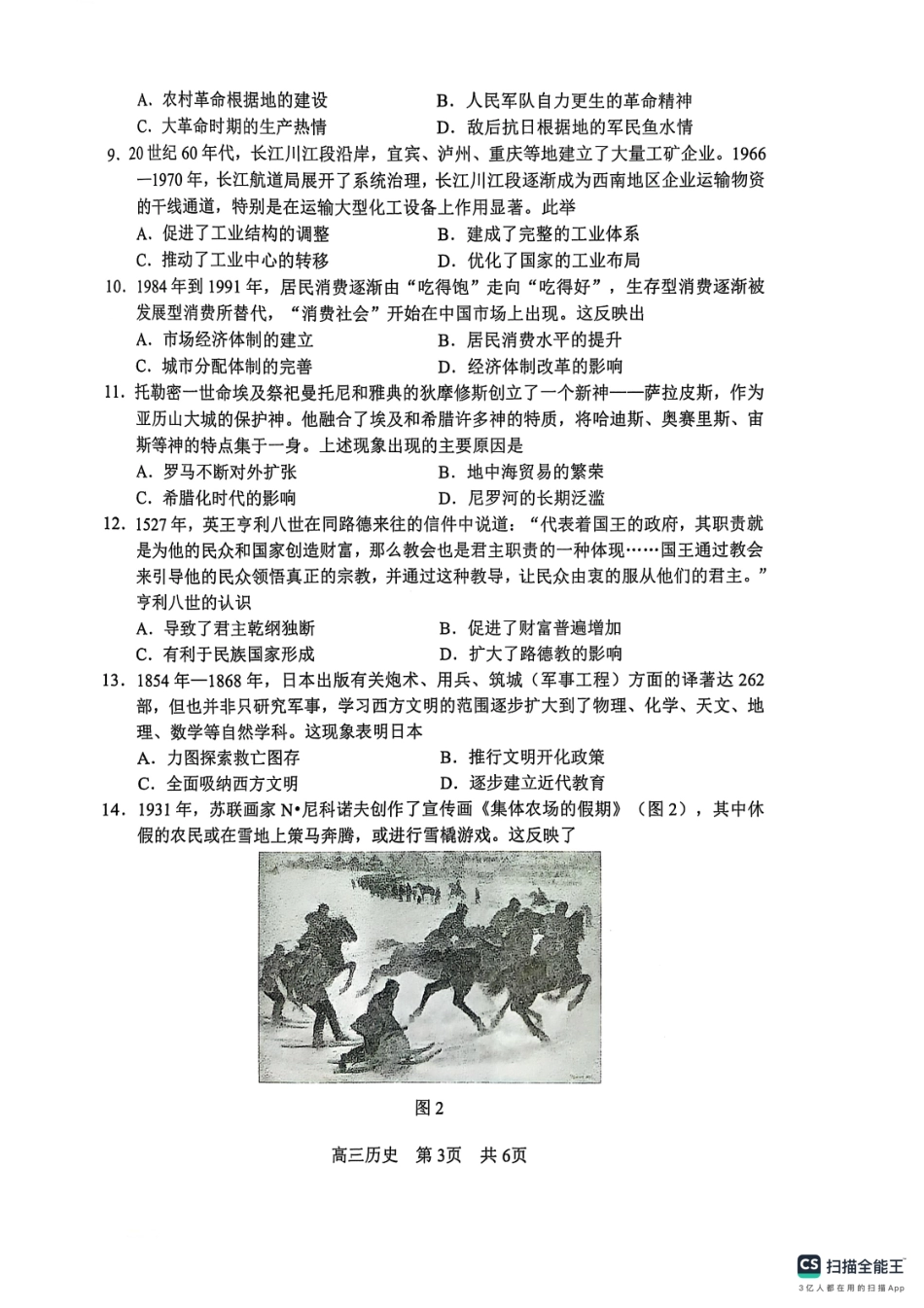 A. 农村革命根据地的建设　　B. 人民军队自力更生的革命精神
C. 大革命时期的生产热情　　D. 敌后抗日根据地的军民鱼水情

9. 20世纪60年代，长江川江段沿岸，宜宾、泸州、重庆等地建立了大量工矿企业。1966—1970年，长江航道局展开了系统治理，长江川江段逐渐成为西南地区企业运输物资的干线通道，特别是在运输大型化工设备上作用显著。此举
A. 促进了工业结构的调整　　B. 建成了完整的工业体系
C. 推动了工业中心的转移　　D. 优化了国家的工业布局

10. 1984年到1991年，居民消费逐渐由“吃得饱”走向“吃得好”，生存型消费逐渐被发展型消费所替代，“消费社会”开始在中国市场上出现。这反映出
A. 市场经济体制的建立　　B. 居民消费水平的提升
C. 城市分配体制的完善　　D. 经济体制改革的影响

11. 托勒密一世命埃及祭祀曼托尼和雅典的狄摩修斯创立了一个新神——萨拉皮斯，作为亚历山大城的保护神。他融合了埃及和希腊许多神的特质，将哈迪斯、奥赛里斯、宙斯等神的特点集于一身。上述现象出现的主要原因是
A. 罗马不断对外扩张　　B. 地中海贸易的繁荣
C. 希腊化时代的影响　　D. 尼罗河的长期泛滥

12. 1527年，英王亨利八世在同路德来往的信件中说道：“代表着国王的政府，其职责就是为他的民众和国家创造财富，那么教会也是君主职责的一种体现……国王通过教会来引导他的民众领悟真正的宗教，并通过这种教导，让民众由衷的服从他们的君主。”亨利八世的认识
A. 导致了君主乾纲独断　　B. 促进了财富普遍增加
C. 有利于民族国家形成　　D. 扩大了路德教的影响

13. 1854年—1868年，日本出版有关炮术、用兵、筑城（军事工程）方面的译著达262部，但也并非只研究军事，学习西方文明的范围逐步扩大到了物理、化学、天文、地理、数学等自然学科。这现象表明日本
A. 力图探索救亡图存　　B. 推行文明开化政策
C. 全面吸纳西方文明　　D. 逐步建立近代教育

14. 1931年，苏联画家N•尼科诺夫创作了宣传画《集体农场的假期》（图2），其中休假的农民或在雪地上策马奔腾，或进行雪橇游戏。这反映了

图2

高三历史　第3页　共6页

CS 扫描全能王
3亿人都在用的扫描App